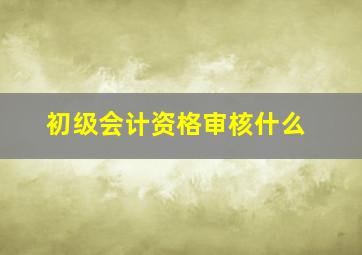 初级会计资格审核什么